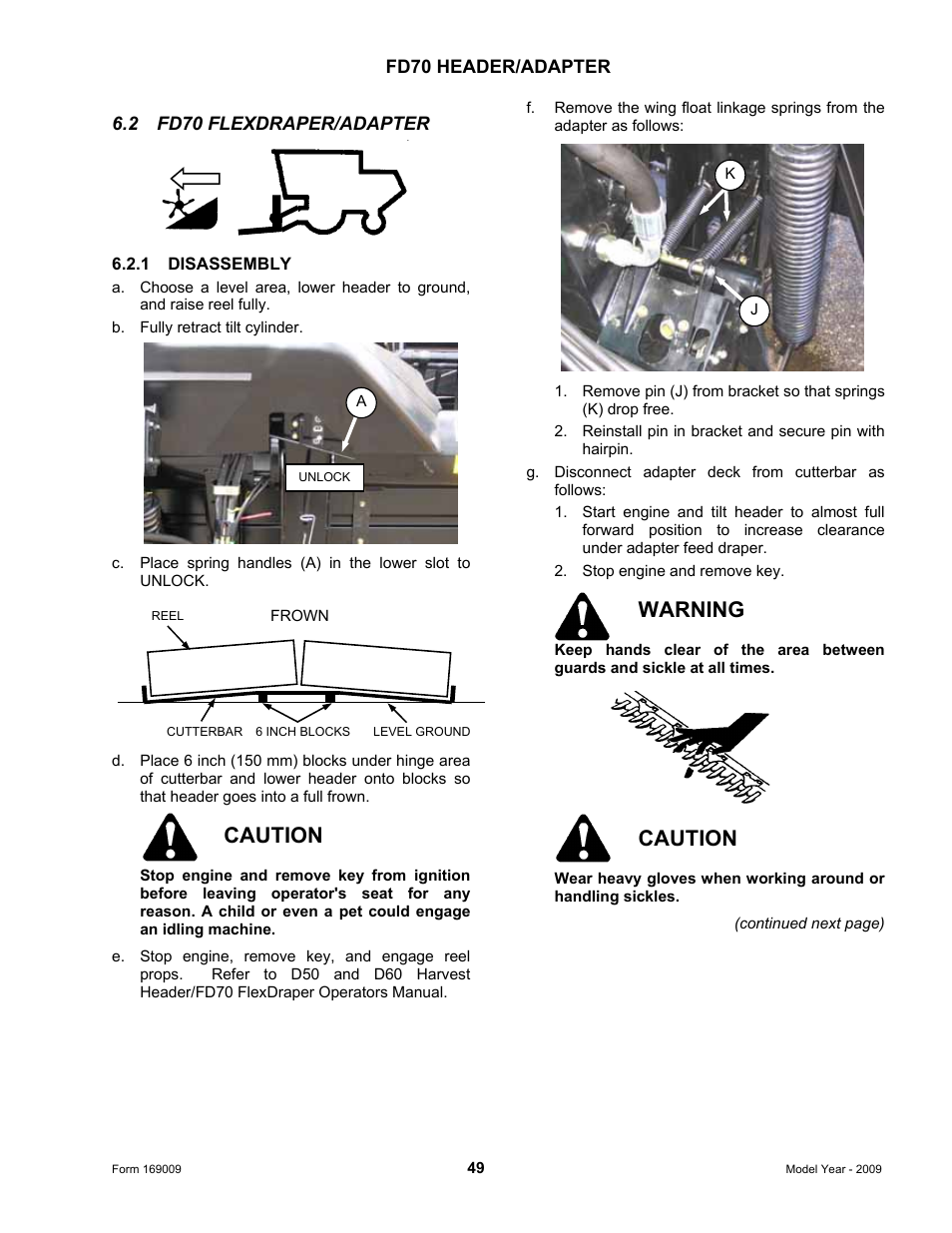 FD70 HEADER/ADAPTER

6.2 FD70 FLEXDRAPER/ADAPTER

6.2.1 DISASSEMBLY

a. Choose a level area, lower header to ground, and raise reel fully.

b. Fully retract tilt cylinder.

A

UNLOCK

c. Place spring handles (A) in the lower slot to UNLOCK.

REEL

FROWN

CUTTERBAR

6 INCH BLOCKS

LEVEL GROUND

d. Place 6 inch (150 mm) blocks under hinge area of cutterbar and lower header onto blocks so that header goes into a full frown.

CAUTION

Stop engine and remove key from ignition before leaving operator's seat for any reason. A child or even a pet could engage an idling machine.

e. Stop engine, remove key, and engage reel props. Refer to D50 and D60 Harvest Header/FD70 FlexDraper Operators Manual.

f. Remove the wing float linkage springs from the adapter as follows:

K

J

1. Remove pin (J) from bracket so that springs (K) drop free.

2. Reinstall pin in bracket and secure pin with hairpin.

g. Disconnect adapter deck from cutterbar as follows:

1. Start engine and tilt header to almost full forward position to increase clearance under adapter feed draper.

2. Stop engine and remove key.

WARNING

Keep hands clear of the area between guards and sickle at all times.

CAUTION

Wear heavy gloves when working around or handling sickles.

(continued next page)

Form 169009

49

Model Year - 2009